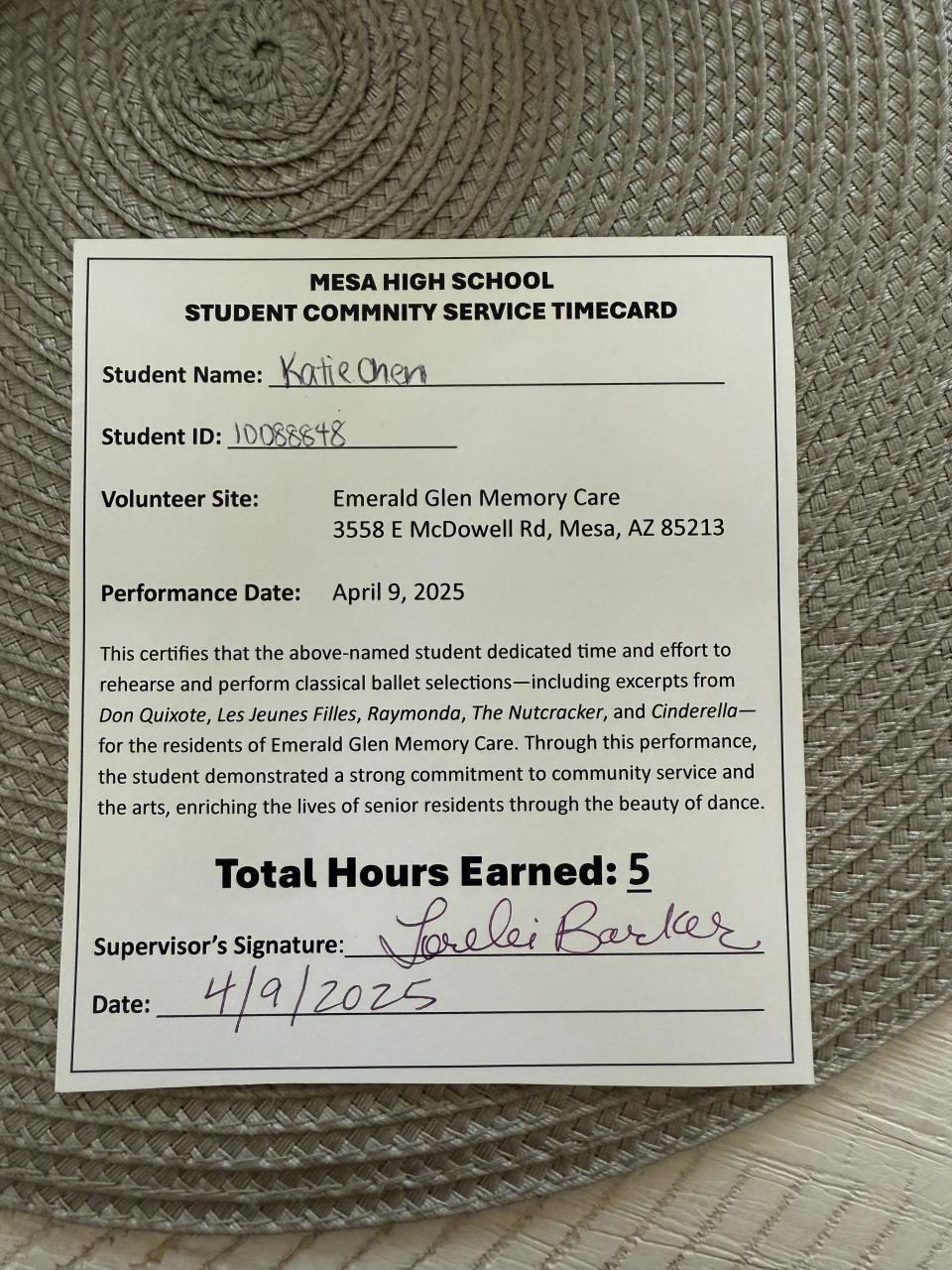 MESA HIGH SCHOOL
STUDENT COMMNITY SERVICE TIMECARD

Student Name: Katie Chen

Student ID: 10088848

Volunteer Site: Emerald Glen Memory Care
3558 E McDowell Rd, Mesa, AZ 85213

Performance Date: April 9, 2025

This certifies that the above-named student dedicated time and effort to rehearse and perform classical ballet selections—including excerpts from Don Quixote, Les Jeunes Filles, Raymonda, The Nutcracker, and Cinderella—for the residents of Emerald Glen Memory Care. Through this performance, the student demonstrated a strong commitment to community service and the arts, enriching the lives of senior residents through the beauty of dance.

Total Hours Earned: 5

Supervisor's Signature: Lorelei Barker

Date: 4/9/2025